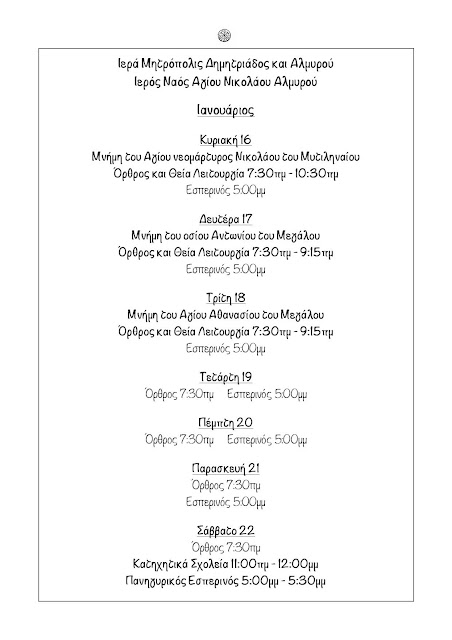 Ιερά Μητρόπολις Δημητριάδος και Αλμυρού
Ιερός Ναός Αγίου Νικολάου Αλμυρού

Ιανουάριος

Κυριακή 16
Μνήμη του Αγίου νεομάρτυρος Νικολάου του Μυτιληναίου
Όρθρος και Θεία Λειτουργία 7:30πμ - 10:30πμ
Εσπερινός 5:00μμ

Δευτέρα 17
Μνήμη του οσίου Αντωνίου του Μεγάλου
Όρθρος και Θεία Λειτουργία 7:30πμ - 9:15πμ
Εσπερινός 5:00μμ

Τρίτη 18
Μνήμη του Αγίου Αθανασίου του Μεγάλου
Όρθρος και Θεία Λειτουργία 7:30πμ - 9:15πμ
Εσπερινός 5:00μμ

Τετάρτη 19
Όρθρος 7:30πμ Εσπερινός 5:00μμ

Πέμπτη 20
Όρθρος 7:30πμ Εσπερινός 5:00μμ

Παρασκευή 21
Όρθρος 7:30πμ
Εσπερινός 5:00μμ

Σάββατο 22
Όρθρος 7:30πμ
Κατηχητικά Σχολεία 11:00πμ - 12:00μμ
Πανηγυρικός Εσπερινός 5:00μμ - 5:30μμ